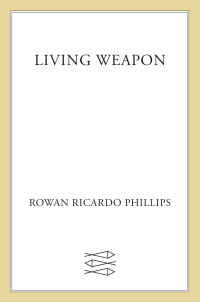 LIVING WEAPON

ROWAN RICARDO PHILLIPS